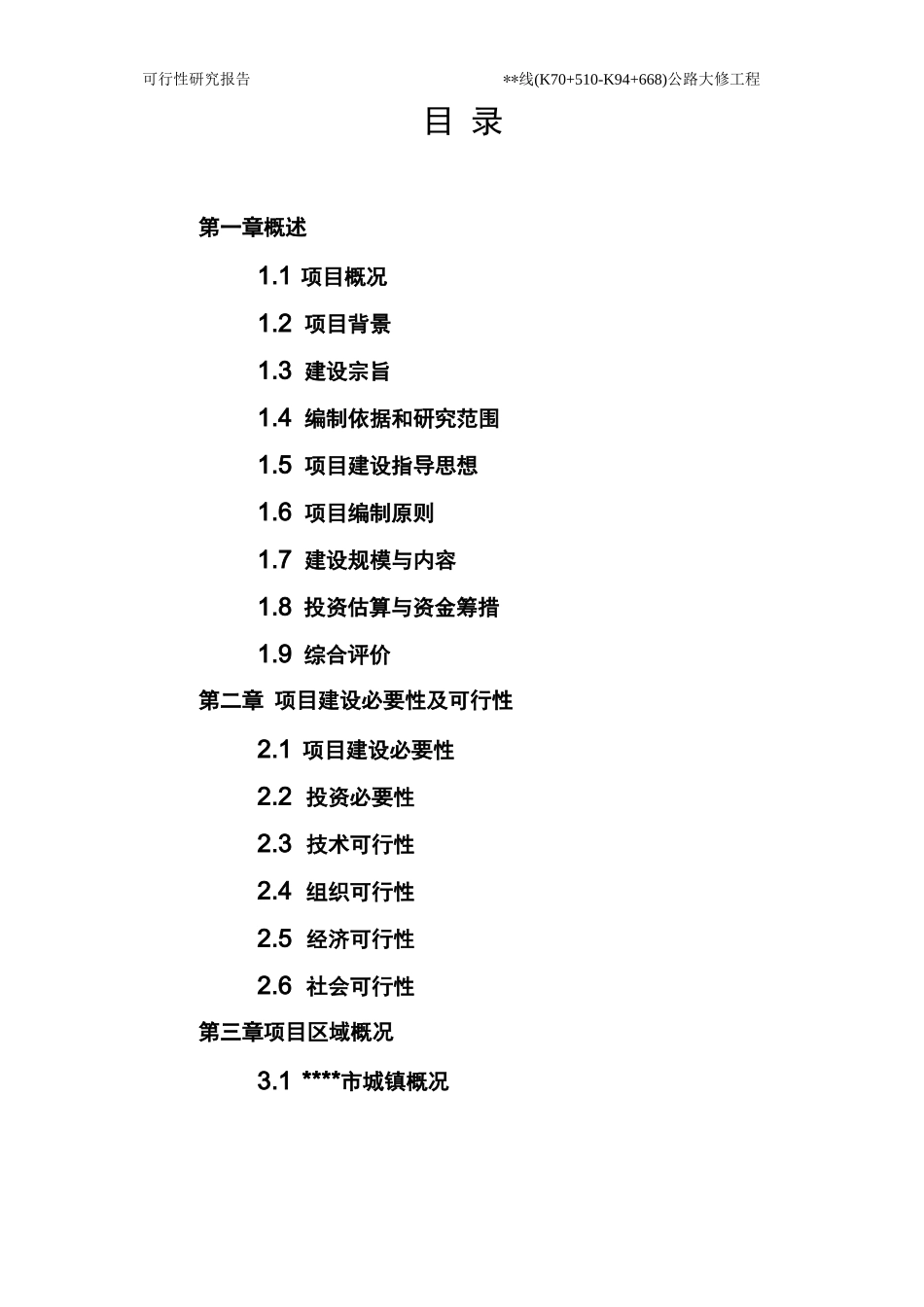 可行性研究报告

**线(K70+510-K94+668)公路大修工程

目 录

第一章概述

1.1 项目概况

1.2 项目背景

1.3 建设宗旨

1.4 编制依据和研究范围

1.5 项目建设指导思想

1.6 项目编制原则

1.7 建设规模与内容

1.8 投资估算与资金筹措

1.9 综合评价

第二章 项目建设必要性及可行性

2.1 项目建设必要性

2.2 投资必要性

2.3 技术可行性

2.4 组织可行性

2.5 经济可行性

2.6 社会可行性

第三章项目区域概况

3.1 ****市城镇概况